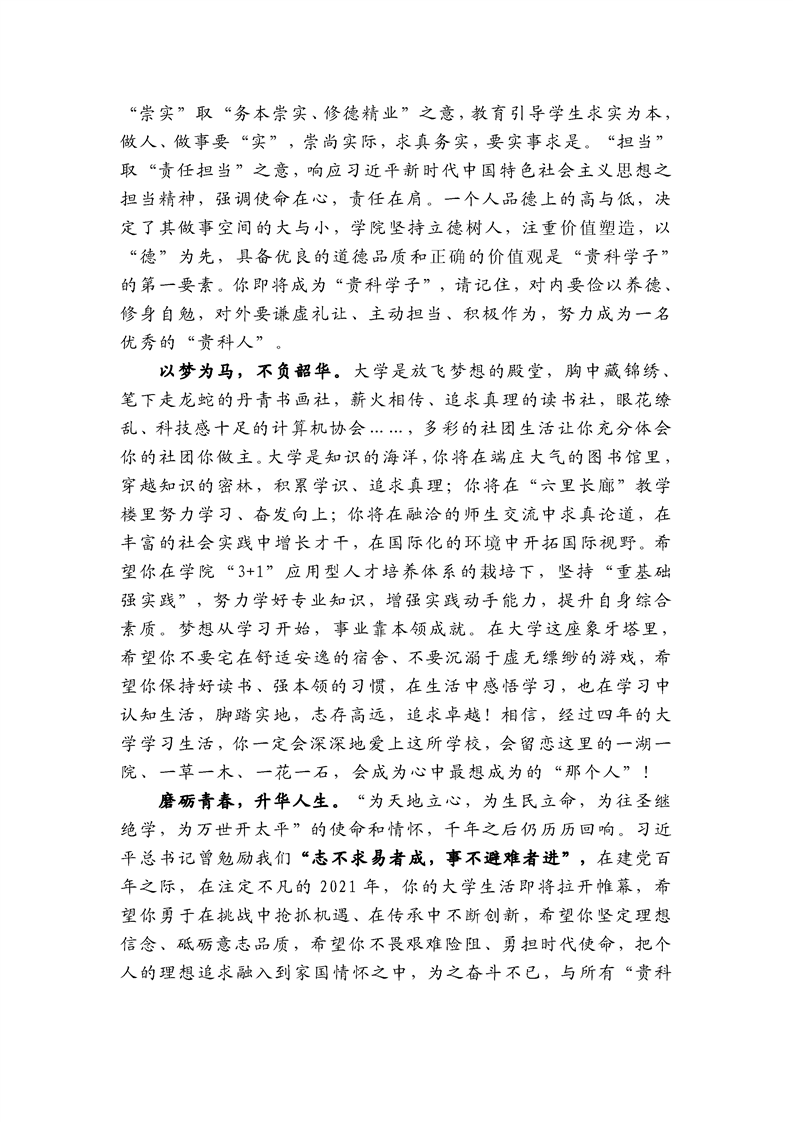 “崇实”取“务本崇实、修德精业”之意，教育引导学生求实为本，做人、做事要“实”，崇尚实际，求真务实，要实事求是。“担当”取“责任担当”之意，响应习近平新时代中国特色社会主义思想之担当精神，强调使命在心，责任在肩。一个人品德上的高与低，决定了其做事空间的大与小，学院坚持立德树人，注重价值塑造，以“德”为先，具备优良的道德品质和正确的价值观是“贵科学子”的第一要素。你即将成为“贵科学子”，请记住，对内要俭以养德、修身自勉，对外要谦虚礼让、主动担当、积极作为，努力成为一名优秀的“贵科人”。

以梦为马，不负韶华。大学是放飞梦想的殿堂，胸中藏锦绣、笔下走龙蛇的丹青书画社，薪火相传、追求真理的读书社，眼花缭乱、科技感十足的计算机协会……，多彩的社团生活让你充分体会你的社团你做主。大学是知识的海洋，你将在端庄大气的图书馆里，穿越知识的密林，积累学识、追求真理；你将在“六里长廊”教学楼里努力学习、奋发向上；你将在融洽的师生交流中求真论道，在丰富的社会实践中增长才干，在国际化的环境中开拓国际视野。希望你在学院“3+1”应用型人才培养体系的栽培下，坚持“重基础强实践”，努力学好专业知识，增强实践动手能力，提升自身综合素质。梦想从学习开始，事业靠本领成就。在大学这座象牙塔里，希望你不要宅在舒适安逸的宿舍、不要沉溺于虚无缥缈的游戏，希望你保持好读书、强本领的习惯，在生活中感悟学习，也在学习中认知生活，脚踏实地，志存高远，追求卓越！相信，经过四年的大学学习生活，你一定会深深地爱上这所学校，会留恋这里的一湖一院、一草一木、一花一石，会成为心中最想成为的“那个人”！

磨砺青春，升华人生。“为天地立心，为生民立命，为往圣继绝学，为万世开太平”的使命和情怀，千年之后仍历历回响。习近平总书记曾勉励我们“志不求易者成，事不避难者进”，在建党百年之际，在注定不凡的2021年，你的大学生活即将拉开帷幕，希望你勇于在挑战中抢抓机遇、在传承中不断创新，希望你坚定理想信念、砥砺意志品质，希望你不畏艰难险阻、勇担时代使命，把个人的理想追求融入到家国情怀之中，为之奋斗不已，与所有“贵科